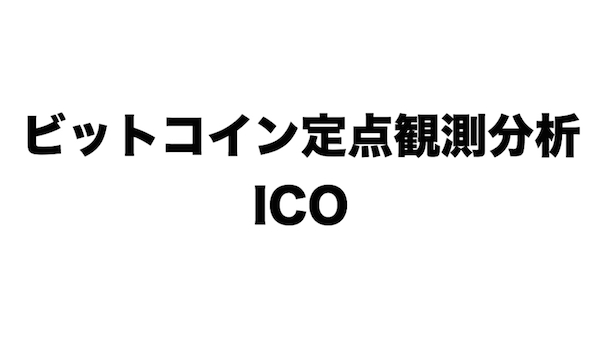 ビットコイン定点観測分析
ICO